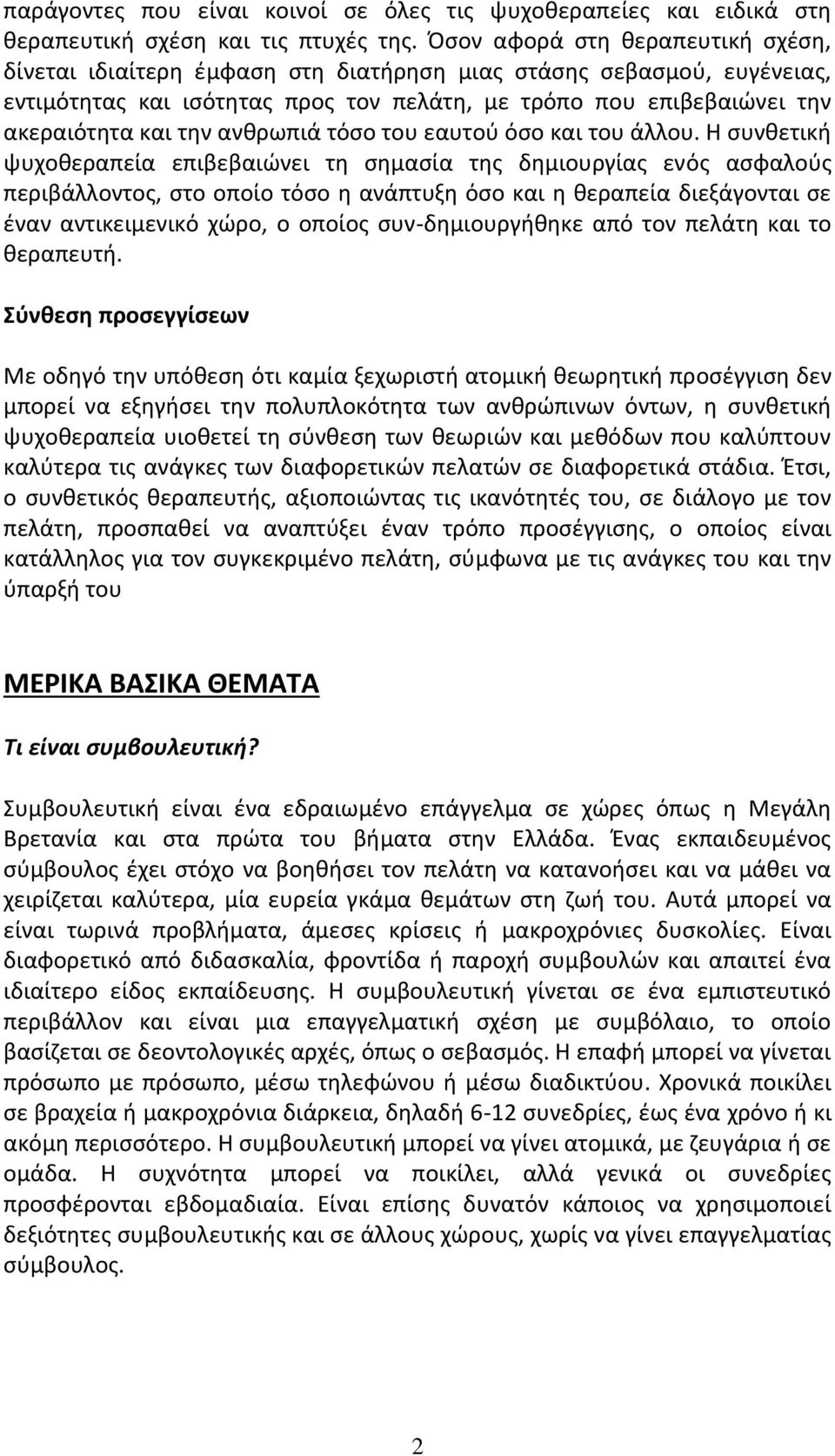 παράγοντες που είναι κοινοί σε όλες τις ψυχοθεραπείες και ειδικά στη θεραπευτική σχέση και τις πτυχές της. Όσον αφορά στη θεραπευτική σχέση, δίνεται ιδιαίτερη έμφαση στη διατήρηση μιας στάσης σεβασμού, ευγένειας, εντιμότητας και ισότητας προς τον πελάτη, με τρόπο που επιβεβαιώνει την ακεραιότητα και την ανθρωπιά τόσο του εαυτού όσο και του άλλου. Η συνθετική ψυχοθεραπεία επιβεβαιώνει τη σημασία της δημιουργίας ενός ασφαλούς περιβάλλοντος, στο οποίο τόσο η ανάπτυξη όσο και η θεραπεία διεξάγονται σε έναν αντικειμενικό χώρο, ο οποίος συν-δημιουργήθηκε από τον πελάτη και το θεραπευτή.

Σύνθεση προσεγγίσεων

Με οδηγό την υπόθεση ότι καμία ξεχωριστή ατομική θεωρητική προσέγγιση δεν μπορεί να εξηγήσει την πολυπλοκότητα των ανθρώπινων όντων, η συνθετική ψυχοθεραπεία υιοθετεί τη σύνθεση των θεωριών και μεθόδων που καλύπτουν καλύτερα τις ανάγκες των διαφορετικών πελατών σε διαφορετικά στάδια. Έτσι, ο συνθετικός θεραπευτής, αξιοποιώντας τις ικανότητές του, σε διάλογο με τον πελάτη, προσπαθεί να αναπτύξει έναν τρόπο προσέγγισης, ο οποίος είναι κατάλληλος για τον συγκεκριμένο πελάτη, σύμφωνα με τις ανάγκες του και την ύπαρξή του

ΜΕΡΙΚΑ ΒΑΣΙΚΑ ΘΕΜΑΤΑ

Τι είναι συμβουλευτική?

Συμβουλευτική είναι ένα εδραιωμένο επάγγελμα σε χώρες όπως η Μεγάλη Βρετανία και στα πρώτα του βήματα στην Ελλάδα. Ένας εκπαιδευμένος σύμβουλος έχει στόχο να βοηθήσει τον πελάτη να κατανοήσει και να μάθει να χειρίζεται καλύτερα, μία ευρεία γκάμα θεμάτων στη ζωή του. Αυτά μπορεί να είναι τωρινά προβλήματα, άμεσες κρίσεις ή μακροχρόνιες δυσκολίες. Είναι διαφορετικό από διδασκαλία, φροντίδα ή παροχή συμβουλών και απαιτεί ένα ιδιαίτερο είδος εκπαίδευσης. Η συμβουλευτική γίνεται σε ένα εμπιστευτικό περιβάλλον και είναι μια επαγγελματική σχέση με συμβόλαιο, το οποίο βασίζεται σε δεοντολογικές αρχές, όπως ο σεβασμός. Η επαφή μπορεί να γίνεται πρόσωπο με πρόσωπο, μέσω τηλεφώνου ή μέσω διαδικτύου. Χρονικά ποικίλει σε βραχεία ή μακροχρόνια διάρκεια, δηλαδή 6-12 συνεδρίες, έως ένα χρόνο ή κι ακόμη περισσότερο. Η συμβουλευτική μπορεί να γίνει ατομικά, με ζευγάρια ή σε ομάδα. Η συχνότητα μπορεί να ποικίλει, αλλά γενικά οι συνεδρίες προσφέρονται εβδομαδιαία. Είναι επίσης δυνατόν κάποιος να χρησιμοποιεί δεξιότητες συμβουλευτικής και σε άλλους χώρους, χωρίς να γίνει επαγγελματίας σύμβουλος.

2